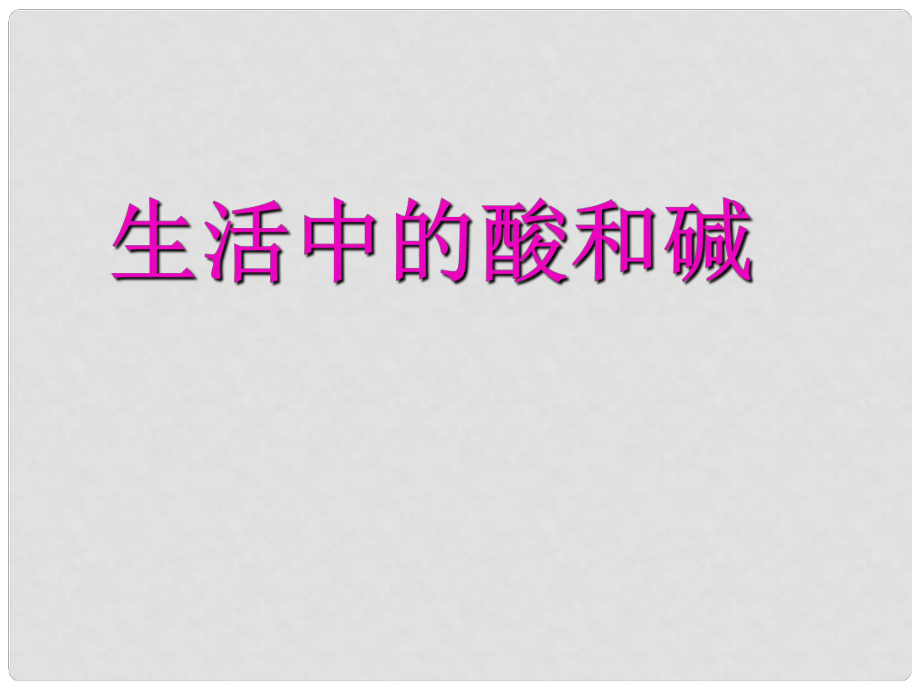 生活中的酸和碱